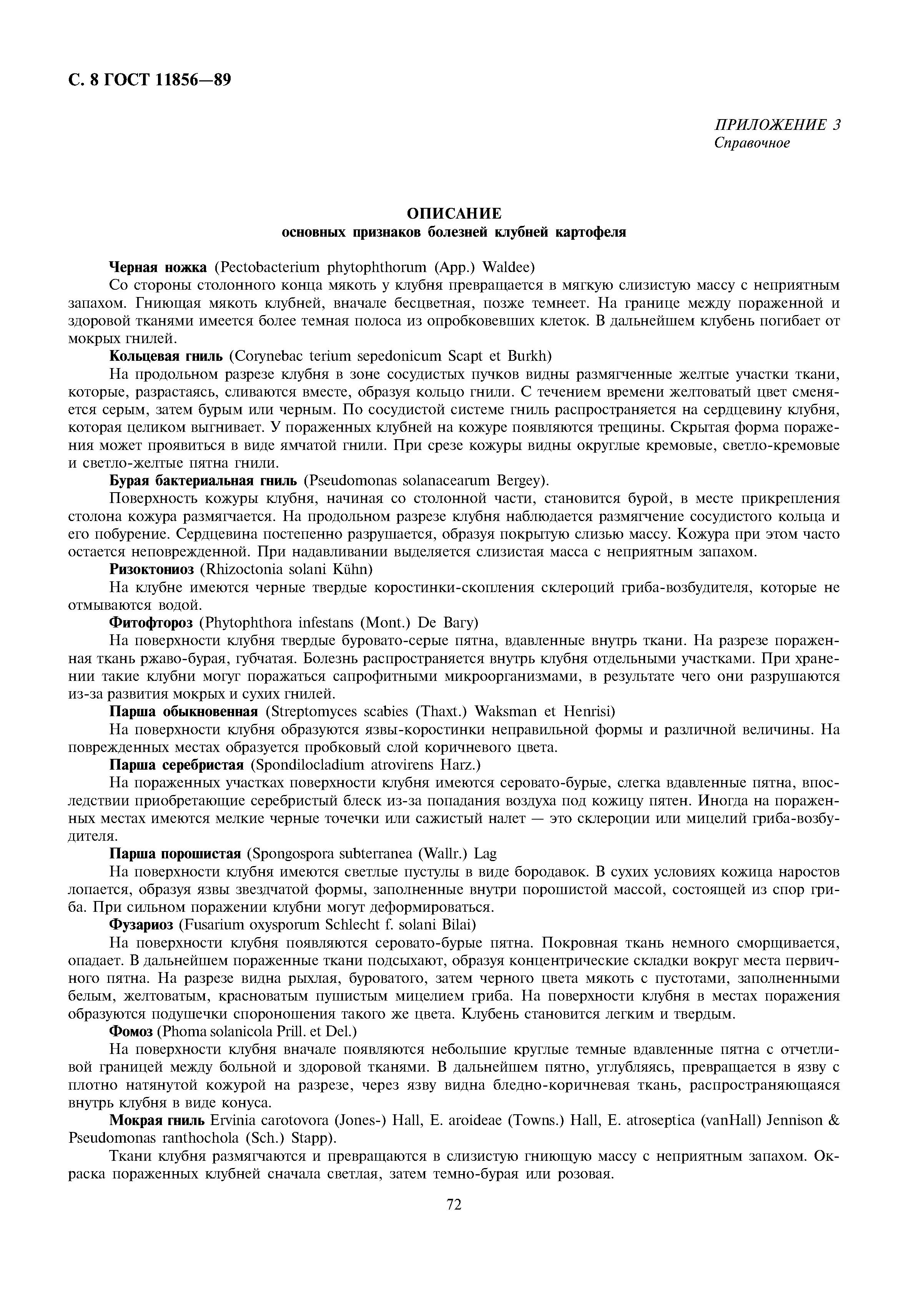 С. 8 ГОСТ 11856—89

ПРИЛОЖЕНИЕ 3
Справочное

ОПИСАНИЕ
основных признаков болезней клубней картофеля

Черная ножка (Pectobacterium phytophthorum (App.) Waldee)

Со стороны столонного конца мякоть у клубня превращается в мягкую слизистую массу с неприятным запахом. Гниющая мякоть клубней, вначале бесцветная, позже темнеет. На границе между пораженной и здоровой тканями имеется более темная полоса из опробковевших клеток. В дальнейшем клубень погибает от мокрых гнилей.

Кольцевая гниль (Corynebac terium sepedonicum Scapt et Burkh)

На продольном разрезе клубня в зоне сосудистых пучков видны размягченные желтые участки ткани, которые, разрастаясь, сливаются вместе, образуя кольцо гнили. С течением времени желтоватый цвет сменяется серым, затем бурым или черным. По сосудистой системе гниль распространяется на сердцевину клубня, которая целиком выгнивает. У пораженных клубней на кожуре появляются трещины. Скрытая форма поражения может проявиться в виде ямчатой гнили. При срезе кожуры видны округлые кремовые, светло-кремовые и светло-желтые пятна гнили.

Бурая бактериальная гниль (Pseudomonas solanacearum Bergey).

Поверхность кожуры клубня, начиная со столонной части, становится бурой, в месте прикрепления столона кожура размягчается. На продольном разрезе клубня наблюдается размягчение сосудистого кольца и его побурение. Сердцевина постепенно разрушается, образуя покрытую слизью массу. Кожура при этом часто остается неповрежденной. При надавливании выделяется слизистая масса с неприятным запахом.

Ризоктониоз (Rhizoctonia solani Kühn)

На клубне имеются черные твердые коростинки-скопления склероций гриба-возбудителя, которые не отмываются водой.

Фитофтороз (Phytophthora infestans (Mont.) De Bary)

На поверхности клубня твердые буровато-серые пятна, вдавленные внутрь ткани. На разрезе пораженная ткань ржаво-бурая, губчатая. Болезнь распространяется внутрь клубня отдельными участками. При хранении такие клубни могут поражаться сапрофитными микроорганизмами, в результате чего они разрушаются из-за развития мокрых и сухих гнилей.

Парша обыкновенная (Streptomyces scabies (Thaxt.) Waksman et Henrisi)

На поверхности клубня образуются язвы-коростинки неправильной формы и различной величины. На поврежденных местах образуется пробковый слой коричневого цвета.

Парша серебристая (Spondilocladium atrovirens Harz.)

На пораженных участках поверхности клубня имеются серовато-бурые, слегка вдавленные пятна, впоследствии приобретающие серебристый блеск из-за попадания воздуха под кожицу пятен. Иногда на пораженных местах имеются мелкие черные точечки или сажистый налет — это склероции или мицелий гриба-возбудителя.

Парша порошистая (Spongospora subterranea (Wallr.) Lag

На поверхности клубня имеются светлые пустулы в виде бородавок. В сухих условиях кожица наростов лопается, образуя язвы звездчатой формы, заполненные внутри порошистой массой, состоящей из спор гриба. При сильном поражении клубни могут деформироваться.

Фузариоз (Fusarium oxysporum Schlecht f. solani Bilai)

На поверхности клубня появляются серовато-бурые пятна. Покровная ткань немного сморщивается, опадает. В дальнейшем пораженные ткани подсыхают, образуя концентрические складки вокруг места первичного пятна. На разрезе видна рыхлая, буроватого, затем черного цвета мякоть с пустотами, заполненными белым, желтоватым, красноватым пушистым мицелием гриба. На поверхности клубня в местах поражения образуются подушечки спороношения такого же цвета. Клубень становится легким и твердым.

Фомоз (Phoma solanicola Prill. et Del.)

На поверхности клубня вначале появляются небольшие круглые темные вдавленные пятна с отчетливой границей между больной и здоровой тканями. В дальнейшем пятно, углубляясь, превращается в язву с плотно натянутой кожурой на разрезе, через язву видна бледно-коричневая ткань, распространяющаяся внутрь клубня в виде конуса.

Мокрая гниль Ervinia carotovora (Jones-) Hall, E. aroideae (Towns.) Hall, E. atroseptica (vanHall) Jennison & Pseudomonas ranthochola (Sch.) Stapp).

Ткани клубня размягчаются и превращаются в слизистую гниющую массу с неприятным запахом. Окраска пораженных клубней сначала светлая, затем темно-бурая или розовая.

72